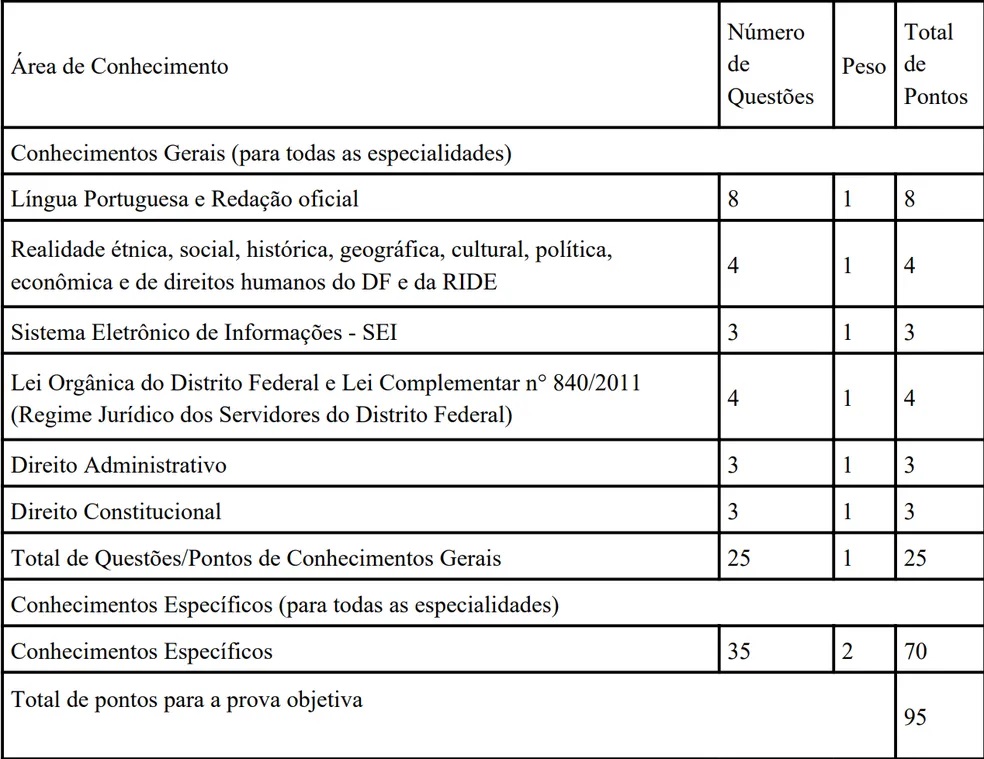 | Área de Conhecimento | Número de Questões | Peso | Total de Pontos |
|---|---|---|---|
| Conhecimentos Gerais (para todas as especialidades) | | | |
| Língua Portuguesa e Redação oficial | 8 | 1 | 8 |
| Realidade étnica, social, histórica, geográfica, cultural, política, econômica e de direitos humanos do DF e da RIDE | 4 | 1 | 4 |
| Sistema Eletrônico de Informações - SEI | 3 | 1 | 3 |
| Lei Orgânica do Distrito Federal e Lei Complementar n° 840/2011 (Regime Jurídico dos Servidores do Distrito Federal) | 4 | 1 | 4 |
| Direito Administrativo | 3 | 1 | 3 |
| Direito Constitucional | 3 | 1 | 3 |
| Total de Questões/Pontos de Conhecimentos Gerais | 25 | 1 | 25 |
| Conhecimentos Específicos (para todas as especialidades) | | | |
| Conhecimentos Específicos | 35 | 2 | 70 |
| Total de pontos para a prova objetiva | | | 95 |